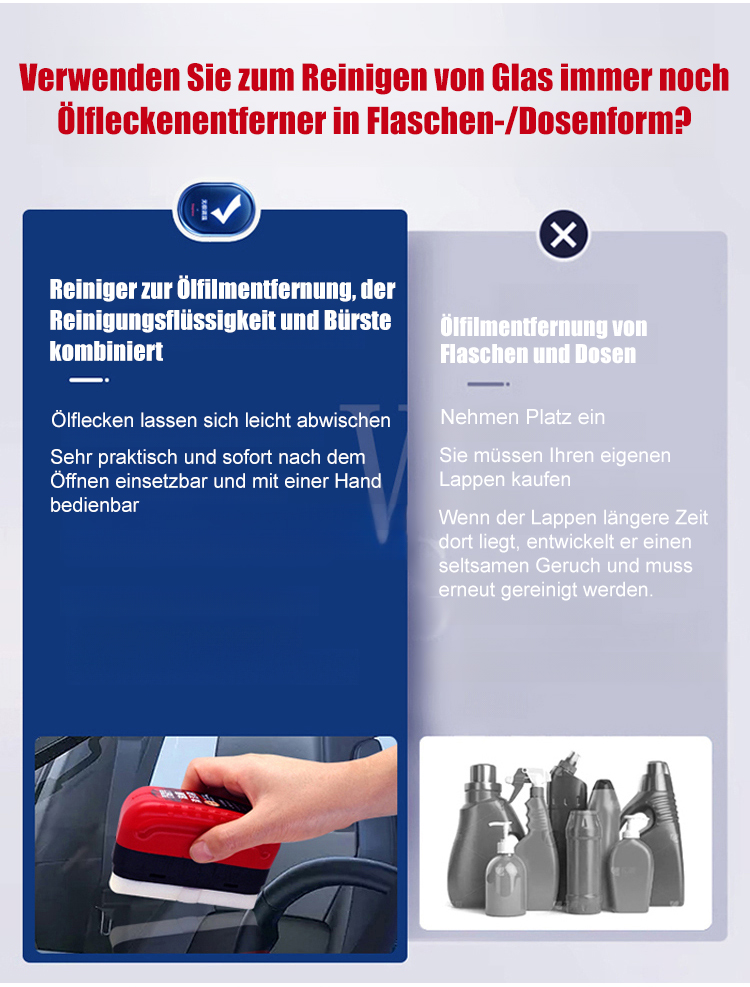 Verwenden Sie zum Reinigen von Glas immer noch Ölfleckenentferner in Flaschen-/Dosenform?

Reiniger zur Ölfilmentfernung, der Reinigungsflüssigkeit und Bürste kombiniert

Ölflecken lassen sich leicht abwischen

Sehr praktisch und sofort nach dem Öffnen einsetzbar und mit einer Hand bedienbar

Ölfilmentfernung von Flaschen und Dosen

Nehmen Platz ein

Sie müssen Ihren eigenen Lappen kaufen

Wenn der Lappen längere Zeit dort liegt, entwickelt er einen seltsamen Geruch und muss erneut gereinigt werden.